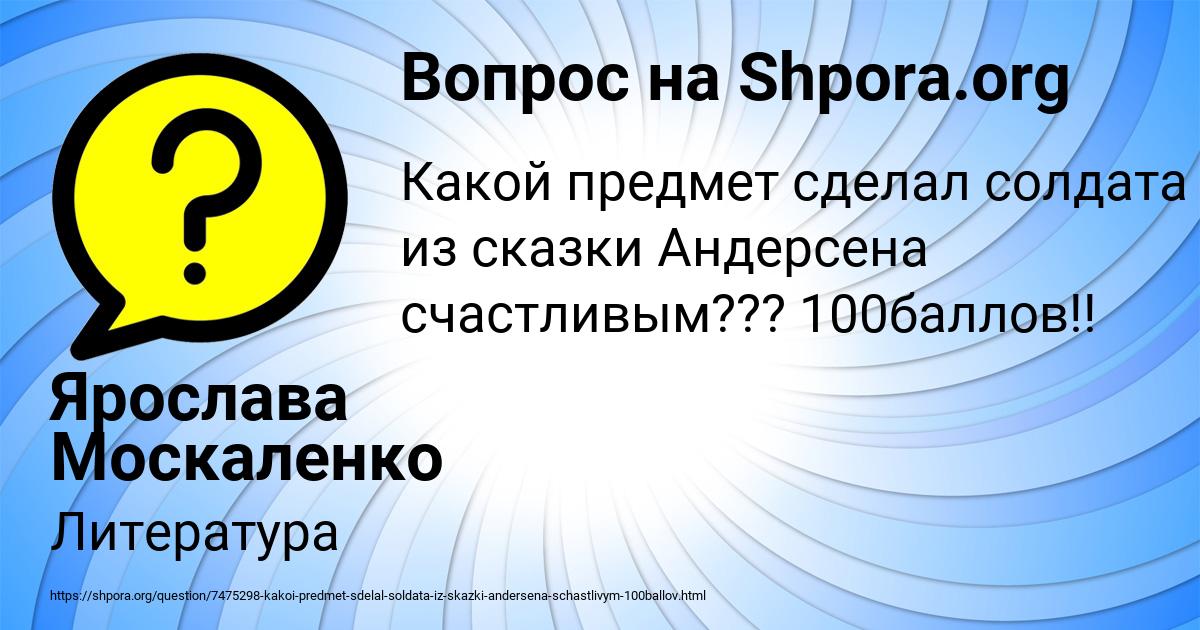 Вопрос на Shpora.org

Какой предмет сделал солдата из сказки Андерсена счастливым??? 100баллов!!

Ярослава Москаленко

Литература

https://shpora.org/question/7475298-kakoi-predmet-sdelal-soldata-iz-skazki-andersena-schastlivym-100ballov.html